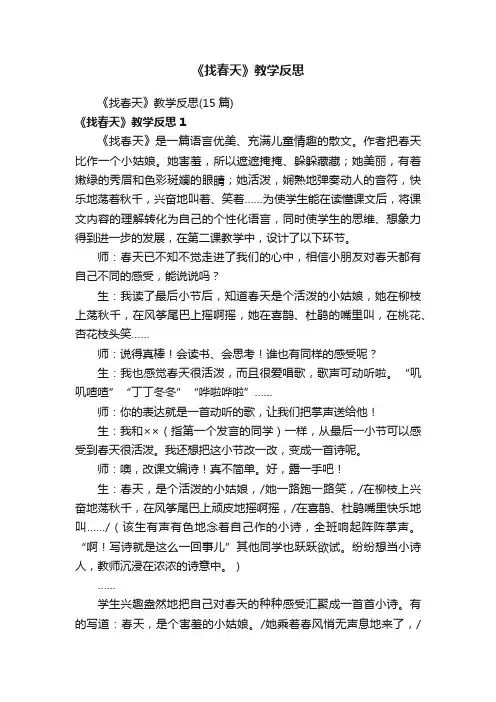 《找春天》教学反思

《找春天》教学反思(15 篇)

《找春天》教学反思 1

《找春天》是一篇语言优美、充满儿童情趣的散文。作者把春天比作一个小姑娘。她害羞，所以遮遮掩掩、躲躲藏藏；她美丽，有着嫩绿的秀眉和色彩斑斓的眼睛；她活泼，娴熟地弹奏动人的音符，快乐地荡着秋千，兴奋地叫着、笑着……为使学生能在读懂课文后，将课文内容的理解转化为自己的个性化语言，同时使学生的思维、想象力得到进一步的发展，在第二课教学中，设计了以下环节。

师：春天已不知不觉走进了我们的心中，相信小朋友对春天都有自己不同的感受，能说说吗？

生：我读了最后小节后，知道春天是个活泼的小姑娘，她在柳枝上荡秋千，在风筝尾巴上摇啊摇，她在喜鹊、杜鹃的嘴里叫，在桃花、杏花枝头笑……

师：说得真棒！会读书、会思考！谁也有同样的感受呢？

生：我也感觉春天很活泼，而且很爱唱歌，歌声可动听啦。“叽叽喳喳”“丁丁冬冬”“哗啦哗啦”……

师：你的表达就是一首动听的歌，让我们把掌声送给他！

生：我和××（指第一个发言的同学）一样，从最后一小节可以感受到春天很活泼。我还想把这小节改一改，变成一首诗呢。

师：噢，改课文编诗！真不简单。好，露一手吧！

生：春天，是个活泼的小姑娘，/她一路跑一路笑，/在柳枝上兴奋地荡秋千，在风筝尾巴上顽皮地摇啊摇，/在喜鹊、杜鹃嘴里快乐地叫……/（该生有声有色地念着自己作的小诗，全班响起阵阵掌声。“啊！写诗就是这么一回事儿”其他同学也跃跃欲试。纷纷想当小诗人，教师沉浸在浓浓的诗意中。）

……

学生兴趣盎然地把自己对春天的种种感受汇聚成一首首小诗。有的写道：春天，是个害羞的小姑娘。/她乘着春风悄无声息地来了，/